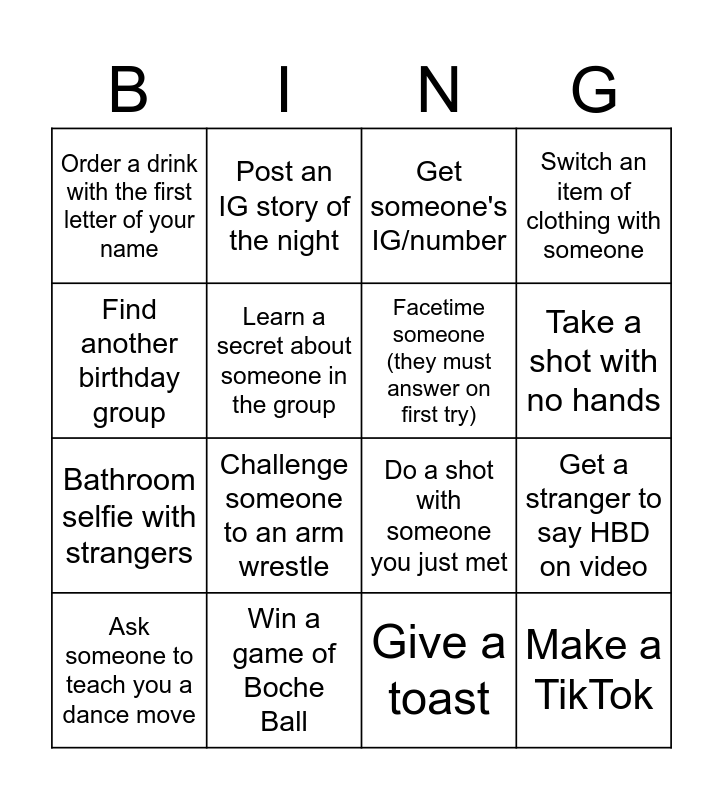 | B | I | N | G |
|---|---|---|---|
| Order a drink with the first letter of your name | Post an IG story of the night | Get someone's IG/number | Switch an item of clothing with someone |
| Find another birthday group | Learn a secret about someone in the group | Facetime someone (they must answer on first try) | Take a shot with no hands |
| Bathroom selfie with strangers | Challenge someone to an arm wrestle | Do a shot with someone you just met | Get a stranger to say HBD on video |
| Ask someone to teach you a dance move | Win a game of Boche Ball | Give a toast | Make a TikTok |